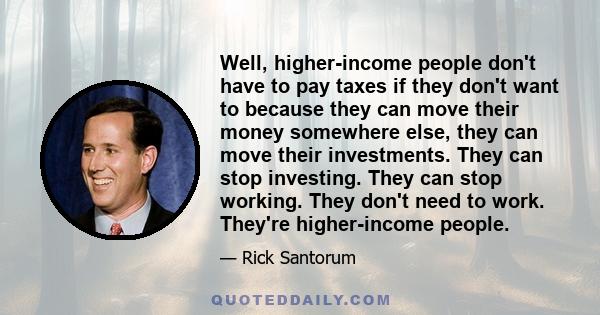 Well, higher-income people don't have to pay taxes if they don't want to because they can move their money somewhere else, they can move their investments. They can stop investing. They can stop working. They don't need to work. They're higher-income people.

— Rick Santorum

QUOTEDDAILY.COM